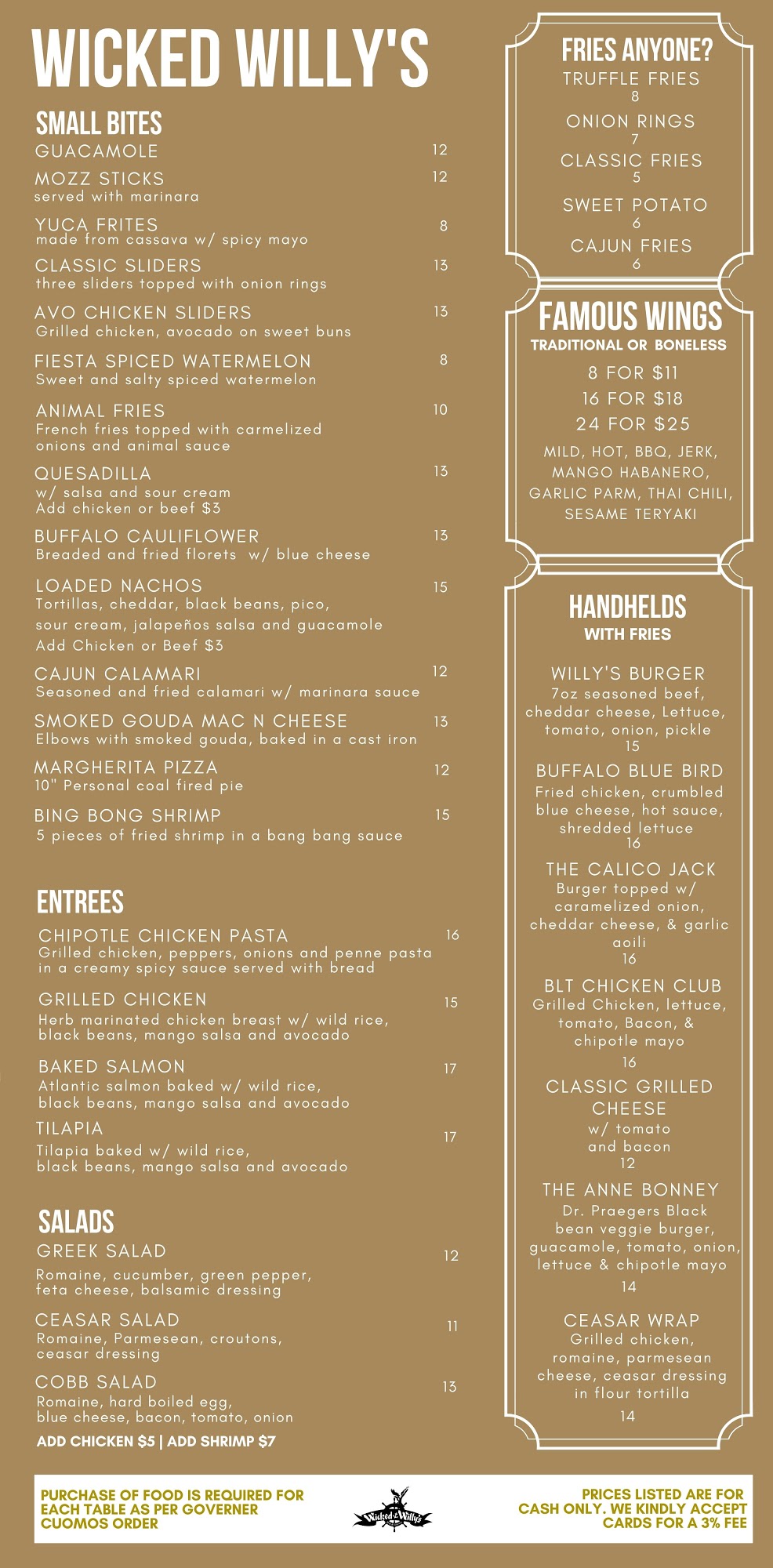 WICKED WILLY'S

SMALL BITES

GUACAMOLE 12

MOZZ STICKS 12
served with marinara

YUCA FRITES 8
made from cassava w/ spicy mayo

CLASSIC SLIDERS 13
three sliders topped with onion rings

AVO CHICKEN SLIDERS 13
Grilled chicken, avocado on sweet buns

FIESTA SPICED WATERMELON 8
Sweet and salty spiced watermelon

ANIMAL FRIES 10
French fries topped with carmelized onions and animal sauce

QUESADILLA 13
w/ salsa and sour cream
Add chicken or beef $3

BUFFALO CAULIFLOWER 13
Breaded and fried florets w/ blue cheese

LOADED NACHOS 15
Tortillas, cheddar, black beans, pico, sour cream, jalapeños salsa and guacamole
Add Chicken or Beef $3

CAJUN CALAMARI 12
Seasoned and fried calamari w/ marinara sauce

SMOKED GOUDA MAC N CHEESE 13
Elbows with smoked gouda, baked in a cast iron

MARGHERITA PIZZA 12
10" Personal coal fired pie

BING BONG SHRIMP 15
5 pieces of fried shrimp in a bang bang sauce

ENTREES

CHIPOTLE CHICKEN PASTA 16
Grilled chicken, peppers, onions and penne pasta in a creamy spicy sauce served with bread

GRILLED CHICKEN 15
Herb marinated chicken breast w/ wild rice, black beans, mango salsa and avocado

BAKED SALMON 17
Atlantic salmon baked w/ wild rice, black beans, mango salsa and avocado

TILAPIA 17
Tilapia baked w/ wild rice, black beans, mango salsa and avocado

SALADS

GREEK SALAD 12
Romaine, cucumber, green pepper, feta cheese, balsamic dressing

CEASAR SALAD 11
Romaine, Parmesean, croutons, ceasar dressing

COBB SALAD 13
Romaine, hard boiled egg, blue cheese, bacon, tomato, onion

ADD CHICKEN $5 | ADD SHRIMP $7

FRIES ANYONE?
TRUFFLE FRIES
8
ONION RINGS
7
CLASSIC FRIES
5
SWEET POTATO
6
CAJUN FRIES
6

FAMOUS WINGS
TRADITIONAL OR BONELESS
8 FOR $11
16 FOR $18
24 FOR $25
MILD, HOT, BBQ, JERK, MANGO HABANERO, GARLIC PARM, THAI CHILI, SESAME TERYAKI

HANDHELDS
WITH FRIES

WILLY'S BURGER
7oz seasoned beef, cheddar cheese, Lettuce, tomato, onion, pickle
15

BUFFALO BLUE BIRD
Fried chicken, crumbled blue cheese, hot sauce, shredded lettuce
16

THE CALICO JACK
Burger topped w/ caramelized onion, cheddar cheese, & garlic aoili
16

BLT CHICKEN CLUB
Grilled Chicken, lettuce, tomato, Bacon, & chipotle mayo
16

CLASSIC GRILLED CHEESE
w/ tomato and bacon
12

THE ANNE BONNEY
Dr. Praegers Black bean veggie burger, guacamole, tomato, onion, lettuce & chipotle mayo
14

CEASAR WRAP
Grilled chicken, romaine, parmesean cheese, ceasar dressing in flour tortilla
14

PURCHASE OF FOOD IS REQUIRED FOR EACH TABLE AS PER GOVERNER CUOMOS ORDER

Wicked Willy's

PRICES LISTED ARE FOR CASH ONLY. WE KINDLY ACCEPT CARDS FOR A 3% FEE